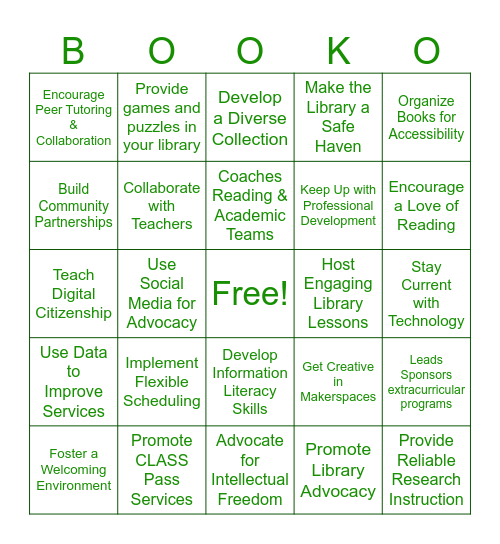 | B | O | O | K | O |
|---|---|---|---|---|
| Encourage Peer Tutoring & Collaboration | Provide games and puzzles in your library | Develop a Diverse Collection | Make the Library a Safe Haven | Organize Books for Accessibility |
| Build Community Partnerships | Collaborate with Teachers | Coaches Reading & Academic Teams | Keep Up with Professional Development | Encourage a Love of Reading |
| Teach Digital Citizenship | Use Social Media for Advocacy | Free! | Host Engaging Library Lessons | Stay Current with Technology |
| Use Data to Improve Services | Implement Flexible Scheduling | Develop Information Literacy Skills | Get Creative in Makerspaces | Leads Sponsors extracurricular programs |
| Foster a Welcoming Environment | Promote CLASS Pass Services | Advocate for Intellectual Freedom | Promote Library Advocacy | Provide Reliable Research Instruction |